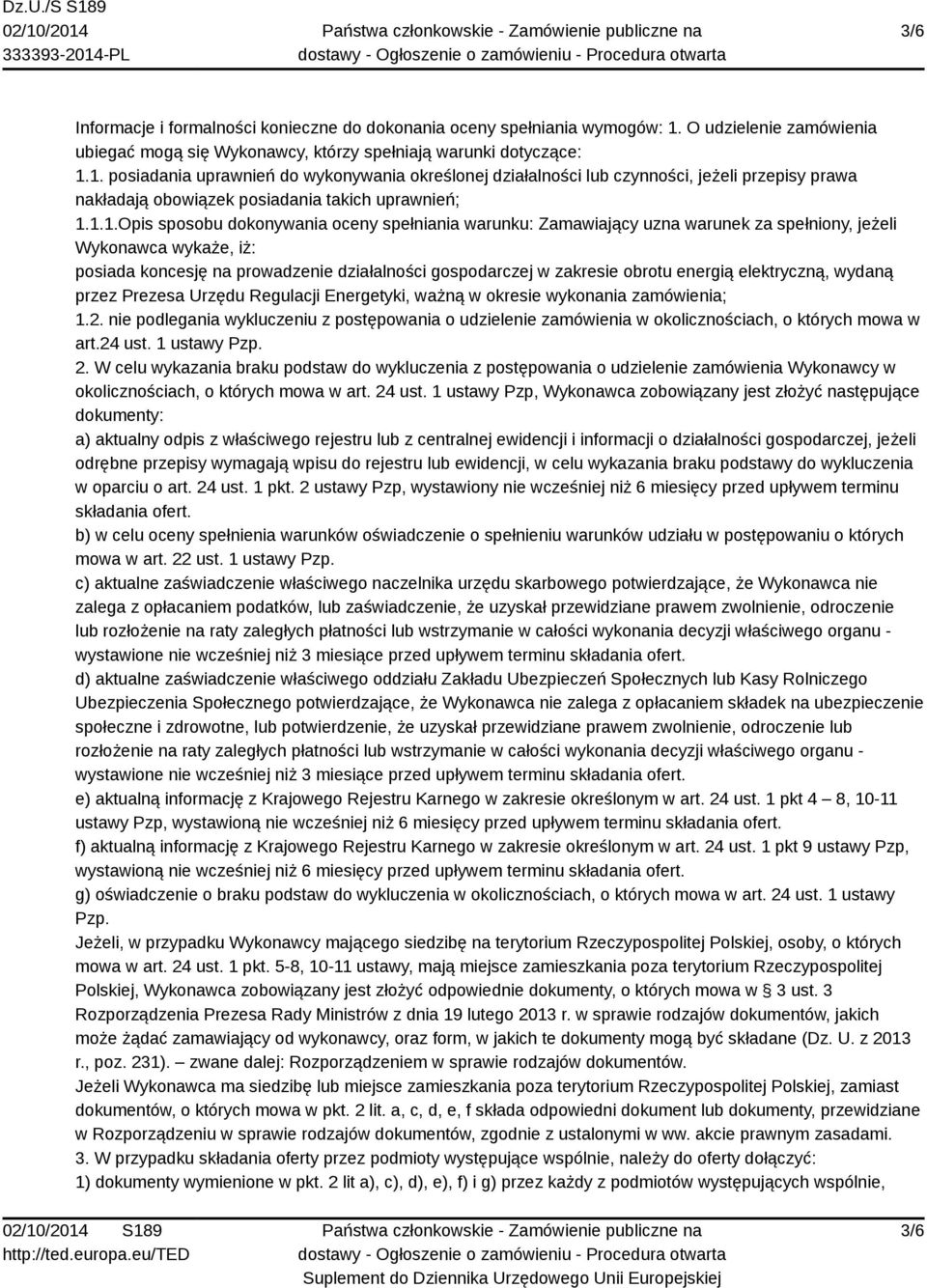 Dz.U./S S189
02/10/2014
333393-2014-PL

Państwa członkowskie - Zamówienie publiczne na dostawy - Ogłoszenie o zamówieniu - Procedura otwarta

3/6

Informacje i formalności konieczne do dokonania oceny spełniania wymogów: 1. O udzielenie zamówienia ubiegać mogą się Wykonawcy, którzy spełniają warunki dotyczące:
1.1. posiadania uprawnień do wykonywania określonej działalności lub czynności, jeżeli przepisy prawa nakładają obowiązek posiadania takich uprawnień;
1.1.1.Opis sposobu dokonywania oceny spełniania warunku: Zamawiający uzna warunek za spełniony, jeżeli Wykonawca wykaże, iż:
posiada koncesję na prowadzenie działalności gospodarczej w zakresie obrotu energią elektryczną, wydaną przez Prezesa Urzędu Regulacji Energetyki, ważną w okresie wykonania zamówienia;
1.2. nie podlegania wykluczeniu z postępowania o udzielenie zamówienia w okolicznościach, o których mowa w art.24 ust. 1 ustawy Pzp.
2. W celu wykazania braku podstaw do wykluczenia z postępowania o udzielenie zamówienia Wykonawcy w okolicznościach, o których mowa w art. 24 ust. 1 ustawy Pzp, Wykonawca zobowiązany jest złożyć następujące dokumenty:
a) aktualny odpis z właściwego rejestru lub z centralnej ewidencji i informacji o działalności gospodarczej, jeżeli odrębne przepisy wymagają wpisu do rejestru lub ewidencji, w celu wykazania braku podstawy do wykluczenia w oparciu o art. 24 ust. 1 pkt. 2 ustawy Pzp, wystawiony nie wcześniej niż 6 miesięcy przed upływem terminu składania ofert.
b) w celu oceny spełnienia warunków oświadczenie o spełnieniu warunków udziału w postępowaniu o których mowa w art. 22 ust. 1 ustawy Pzp.
c) aktualne zaświadczenie właściwego naczelnika urzędu skarbowego potwierdzające, że Wykonawca nie zalega z opłacaniem podatków, lub zaświadczenie, że uzyskał przewidziane prawem zwolnienie, odroczenie lub rozłożenie na raty zaległych płatności lub wstrzymanie w całości wykonania decyzji właściwego organu - wystawione nie wcześniej niż 3 miesiące przed upływem terminu składania ofert.
d) aktualne zaświadczenie właściwego oddziału Zakładu Ubezpieczeń Społecznych lub Kasy Rolniczego Ubezpieczenia Społecznego potwierdzające, że Wykonawca nie zalega z opłacaniem składek na ubezpieczenie społeczne i zdrowotne, lub potwierdzenie, że uzyskał przewidziane prawem zwolnienie, odroczenie lub rozłożenie na raty zaległych płatności lub wstrzymanie w całości wykonania decyzji właściwego organu - wystawione nie wcześniej niż 3 miesiące przed upływem terminu składania ofert.
e) aktualną informację z Krajowego Rejestru Karnego w zakresie określonym w art. 24 ust. 1 pkt 4 – 8, 10-11 ustawy Pzp, wystawioną nie wcześniej niż 6 miesięcy przed upływem terminu składania ofert.
f) aktualną informację z Krajowego Rejestru Karnego w zakresie określonym w art. 24 ust. 1 pkt 9 ustawy Pzp, wystawioną nie wcześniej niż 6 miesięcy przed upływem terminu składania ofert.
g) oświadczenie o braku podstaw do wykluczenia w okolicznościach, o których mowa w art. 24 ust. 1 ustawy Pzp.
Jeżeli, w przypadku Wykonawcy mającego siedzibę na terytorium Rzeczypospolitej Polskiej, osoby, o których mowa w art. 24 ust. 1 pkt. 5-8, 10-11 ustawy, mają miejsce zamieszkania poza terytorium Rzeczypospolitej Polskiej, Wykonawca zobowiązany jest złożyć odpowiednie dokumenty, o których mowa w § 3 ust. 3 Rozporządzenia Prezesa Rady Ministrów z dnia 19 lutego 2013 r. w sprawie rodzajów dokumentów, jakich może żądać zamawiający od wykonawcy, oraz form, w jakich te dokumenty mogą być składane (Dz. U. z 2013 r., poz. 231). – zwane dalej: Rozporządzeniem w sprawie rodzajów dokumentów.
Jeżeli Wykonawca ma siedzibę lub miejsce zamieszkania poza terytorium Rzeczypospolitej Polskiej, zamiast dokumentów, o których mowa w pkt. 2 lit. a, c, d, e, f składa odpowiedni dokument lub dokumenty, przewidziane w Rozporządzeniu w sprawie rodzajów dokumentów, zgodnie z ustalonymi w ww. akcie prawnym zasadami.
3. W przypadku składania oferty przez podmioty występujące wspólnie, należy do oferty dołączyć:
1) dokumenty wymienione w pkt. 2 lit a), c), d), e), f) i g) przez każdy z podmiotów występujących wspólnie,

02/10/2014 S189
http://ted.europa.eu/TED

Państwa członkowskie - Zamówienie publiczne na dostawy - Ogłoszenie o zamówieniu - Procedura otwarta
Suplement do Dziennika Urzędowego Unii Europejskiej

3/6